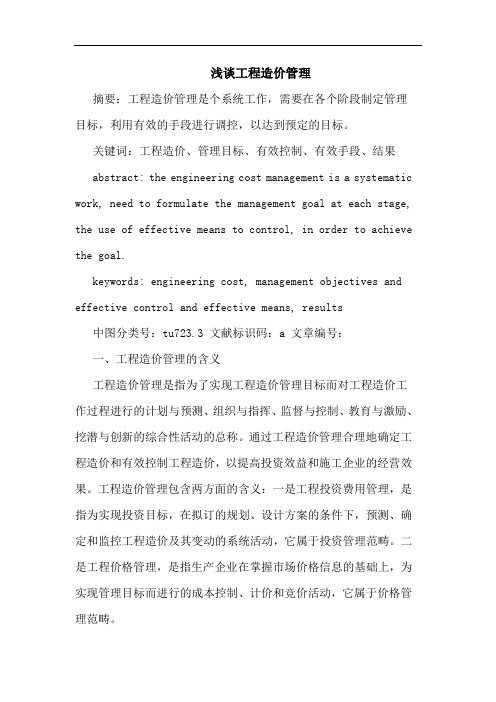 浅谈工程造价管理

摘要：工程造价管理是个系统工作，需要在各个阶段制定管理目标，利用有效的手段进行调控，以达到预定的目标。

关键词：工程造价、管理目标、有效控制、有效手段、结果

abstract: the engineering cost management is a systematic work, need to formulate the management goal at each stage, the use of effective means to control, in order to achieve the goal.

keywords: engineering cost, management objectives and effective control and effective means, results

中图分类号：tu723.3 文献标识码：a 文章编号：

一、工程造价管理的含义

工程造价管理是指为了实现工程造价管理目标而对工程造价工作过程进行的计划与预测、组织与指挥、监督与控制、教育与激励、挖潜与创新的综合性活动的总称。通过工程造价管理合理地确定工程造价和有效控制工程造价，以提高投资效益和施工企业的经营效果。工程造价管理包含两方面的含义：一是工程投资费用管理，是指为实现投资目标，在拟订的规划、设计方案的条件下，预测、确定和监控工程造价及其变动的系统活动，它属于投资管理范畴。二是工程价格管理，是指生产企业在掌握市场价格信息的基础上，为实现管理目标而进行的成本控制、计价和竞价活动，它属于价格管理范畴。